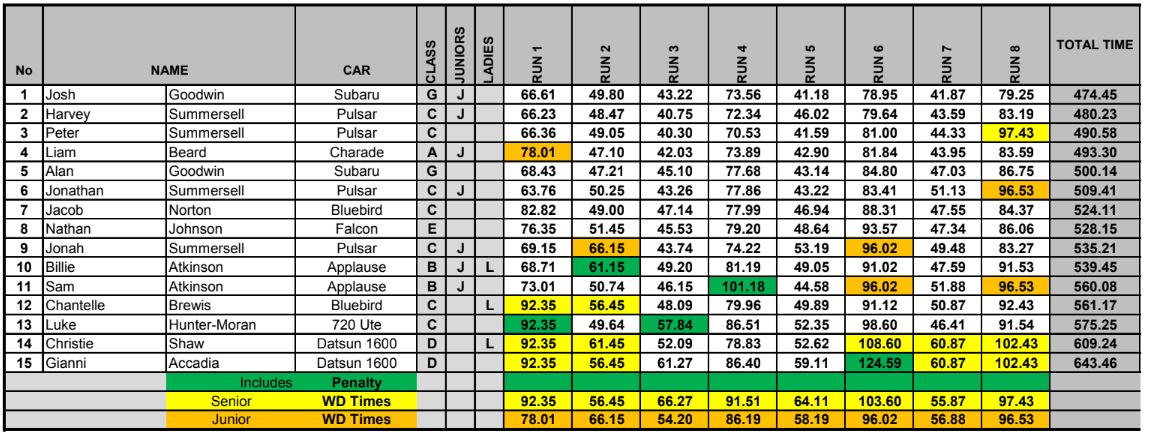 | No | NAME | | CAR | CLASS | JUNIORS | LADIES | RUN 1 | RUN 2 | RUN 3 | RUN 4 | RUN 5 | RUN 6 | RUN 7 | RUN 8 | TOTAL TIME |
|---|---|---|---|---|---|---|---|---|---|---|---|---|---|---|---|
| 1 | Josh | Goodwin | Subaru | G | J | | 66.61 | 49.80 | 43.22 | 73.56 | 41.18 | 78.95 | 41.87 | 79.25 | 474.45 |
| 2 | Harvey | Summersell | Pulsar | C | J | | 66.23 | 48.47 | 40.75 | 72.34 | 46.02 | 79.64 | 43.59 | 83.19 | 480.23 |
| 3 | Peter | Summersell | Pulsar | C | | | 66.36 | 49.05 | 40.30 | 70.53 | 41.59 | 81.00 | 44.33 | 97.43 | 490.58 |
| 4 | Liam | Beard | Charade | A | J | | 78.01 | 47.10 | 42.03 | 73.89 | 42.90 | 81.84 | 43.95 | 83.59 | 493.30 |
| 5 | Alan | Goodwin | Subaru | G | | | 68.43 | 47.21 | 45.10 | 77.68 | 43.14 | 84.80 | 47.03 | 86.75 | 500.14 |
| 6 | Jonathan | Summersell | Pulsar | C | J | | 63.76 | 50.25 | 43.26 | 77.86 | 43.22 | 83.41 | 51.13 | 96.53 | 509.41 |
| 7 | Jacob | Norton | Bluebird | C | | | 82.82 | 49.00 | 47.14 | 77.99 | 46.94 | 88.31 | 47.55 | 84.37 | 524.11 |
| 8 | Nathan | Johnson | Falcon | E | | | 76.35 | 51.45 | 45.53 | 79.20 | 48.64 | 93.57 | 47.34 | 86.06 | 528.15 |
| 9 | Jonah | Summersell | Pulsar | C | J | | 69.15 | 66.15 | 43.74 | 74.22 | 53.19 | 96.02 | 49.48 | 83.27 | 535.21 |
| 10 | Billie | Atkinson | Applause | B | J | L | 68.71 | 61.15 | 49.20 | 81.19 | 49.05 | 91.02 | 47.59 | 91.53 | 539.45 |
| 11 | Sam | Atkinson | Applause | B | J | | 73.01 | 50.74 | 46.15 | 101.18 | 44.58 | 96.02 | 51.88 | 96.53 | 560.08 |
| 12 | Chantelle | Brewis | Bluebird | C | | L | 92.35 | 56.45 | 48.09 | 79.96 | 49.89 | 91.12 | 50.87 | 92.43 | 561.17 |
| 13 | Luke | Hunter-Moran | 720 Ute | C | | | 92.35 | 49.64 | 57.84 | 86.51 | 52.35 | 98.60 | 46.41 | 91.54 | 575.25 |
| 14 | Christie | Shaw | Datsun 1600 | D | | L | 92.35 | 61.45 | 52.09 | 78.83 | 52.62 | 108.60 | 60.87 | 102.43 | 609.24 |
| 15 | Gianni | Accadia | Datsun 1600 | D | | | 92.35 | 56.45 | 61.27 | 86.40 | 59.11 | 124.59 | 60.87 | 102.43 | 643.46 |
| | | Includes | Penalty | | | | | | | | | | | | |
| | | Senior | WD Times | | | | 92.35 | 56.45 | 66.27 | 91.51 | 64.11 | 103.60 | 55.87 | 97.43 | |
| | | Junior | WD Times | | | | 78.01 | 66.15 | 54.20 | 86.19 | 58.19 | 96.02 | 56.88 | 96.53 | |